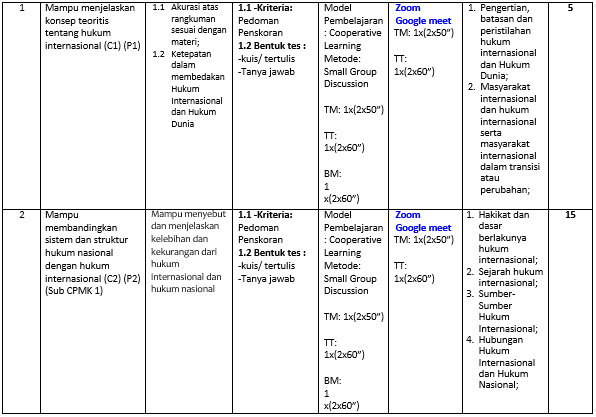 | 1 | Mampu menjelaskan konsep teoritis tentang hukum internasional (C1) (P1) | 1.1 Akurasi atas rangkuman sesuai dengan materi; 1.2 Ketepatan dalam membedakan Hukum Internasional dan Hukum Dunia | **1.1 -Kriteria:** Pedoman Penskoran **1.2 Bentuk tes :** -kuis/ tertulis -Tanya jawab | Model Pembelajaran : Cooperative Learning Metode: Small Group Discussion TM: 1x(2x50") TT: 1x(2x60") BM: 1 x(2x60") | **Zoom Google meet** TM: 1x(2x50") TT: 1x(2x60") | 1. Pengertian, batasan dan peristilahan hukum internasional dan Hukum Dunia; 2. Masyarakat internasional dan hukum internasional serta masyarakat internasional dalam transisi atau perubahan; | **5** |
|---|---|---|---|---|---|---|---|
| 2 | Mampu membandingkan sistem dan struktur hukum nasional dengan hukum internasional (C2) (P2) (Sub CPMK 1) | Mampu menyebut dan menjelaskan kelebihan dan kekurangan dari hukum internasional dan hukum nasional | **1.1 -Kriteria:** Pedoman Penskoran **1.2 Bentuk tes :** -kuis/ tertulis -Tanya jawab | Model Pembelajaran : Cooperative Learning Metode: Small Group Discussion TM: 1x(2x50") TT: 1x(2x60") BM: 1 x(2x60") | **Zoom Google meet** TM: 1x(2x50") TT: 1x(2x60") | 1. Hakikat dan dasar berlakunya hukum internasional; 2. Sejarah hukum internasional; 3. Sumber-Sumber Hukum Internasional; 4. Hubungan Hukum Internasional dan Hukum Nasional; | **15** |